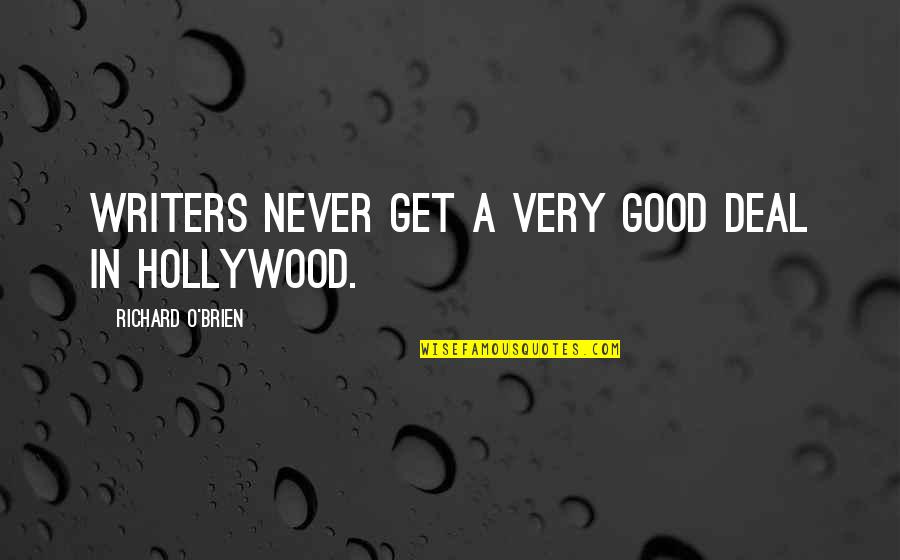 WRITERS NEVER GET A VERY GOOD DEAL IN HOLLYWOOD.

RICHARD O'BRIEN

WISEFAMOUSQUOTES.COM